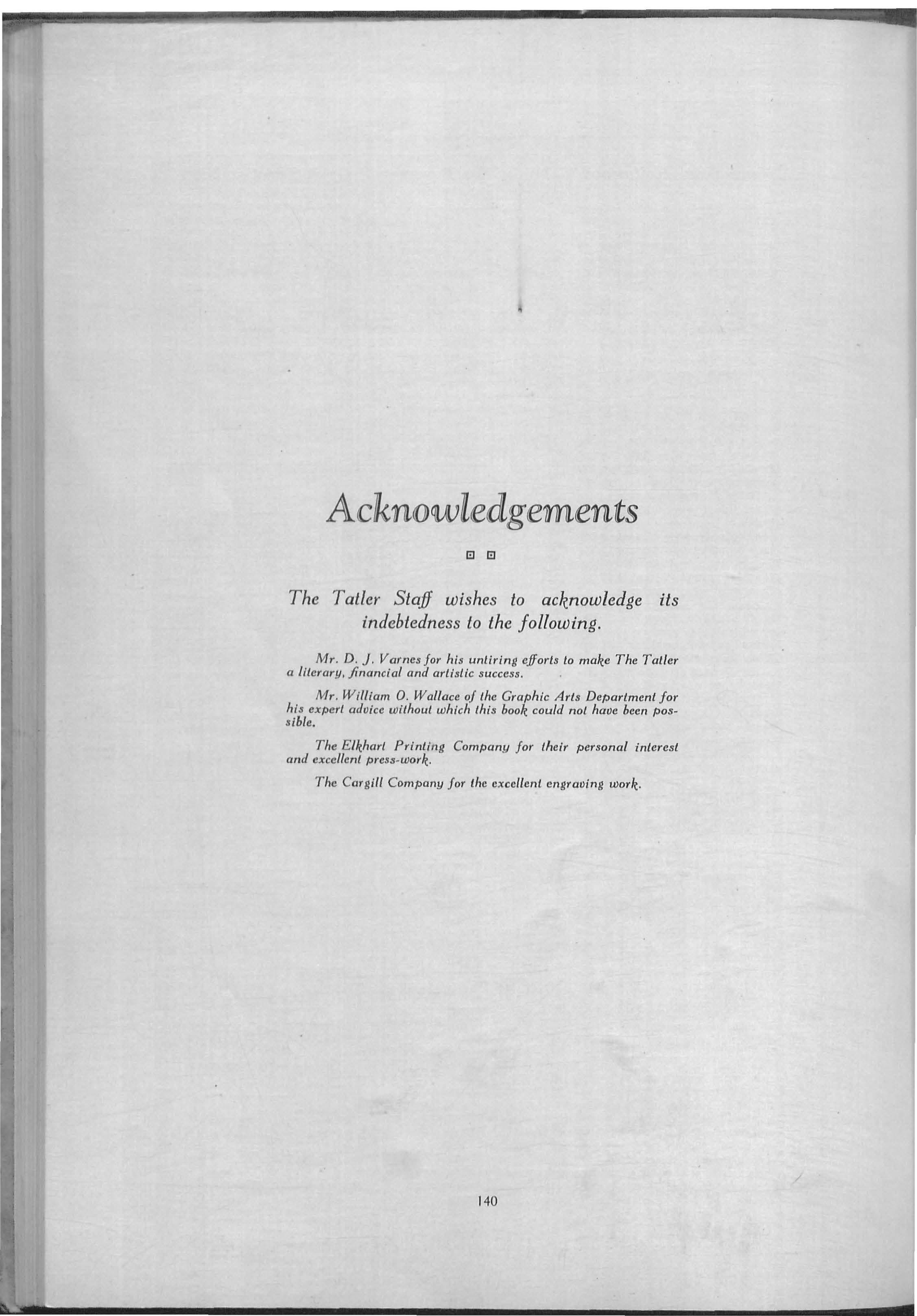 Acknowledgements

The Tatler Staff wishes to acknowledge its indebtedness to the following.

Mr. D. J. Varnes for his untiring efforts to make The Tatler a literary, financial and artistic success.

Mr. William O. Wallace of the Graphic Arts Department for his expert advice without which this book could not have been possible.

The Elkhart Printing Company for their personal interest and excellent press-work.

The Cargill Company for the excellent engraving work.

140